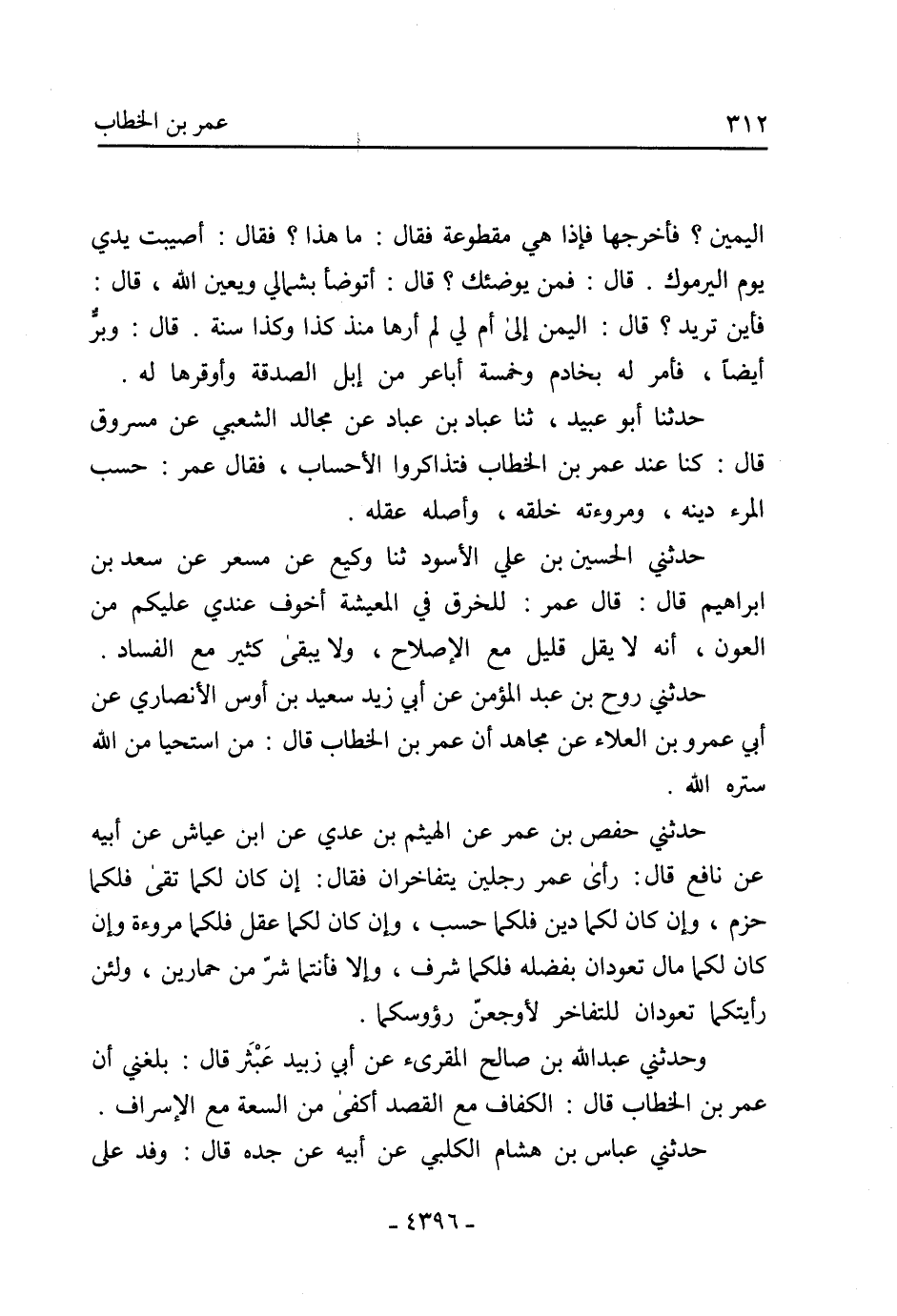 ٣١٢ عمر بن الخطاب

اليمين ؟ فأخرجها فإذا هي مقطوعة فقال : ما هذا ؟ فقال : أصيبت يدي يوم اليرموك . قال : فمن يوضئك ؟ قال : أتوضأ بشمالي ويعين الله ، قال : فأين تريد ؟ قال : اليمن إلىٰ أم لي لم أرها منذ كذا وكذا سنة . قال : وبرٌّ أيضاً ، فأمر له بخادم وخمسة أباعر من إبل الصدقة وأوقرها له .

حدثنا أبو عبيد ، ثنا عباد بن عباد عن مجالد الشعبي عن مسروق قال : كنا عند عمر بن الخطاب فتذاكروا الأحساب ، فقال عمر : حسب المرء دينه ، ومروءته خلقه ، وأصله عقله .

حدثني الحسين بن علي الأسود ثنا وكيع عن مسعر عن سعد بن ابراهيم قال : قال عمر : للخرق في المعيشة أخوف عندي عليكم من العون ، أنه لا يقل قليل مع الإصلاح ، ولا يبقىٰ كثير مع الفساد .

حدثني روح بن عبد المؤمن عن أبي زيد سعيد بن أوس الأنصاري عن أبي عمرو بن العلاء عن مجاهد أن عمر بن الخطاب قال : من استحيا من الله ستره الله .

حدثني حفص بن عمر عن الهيثم بن عدي عن ابن عياش عن أبيه عن نافع قال: رأىٰ عمر رجلين يتفاخران فقال: إن كان لكما تقىٰ فلكما حزم ، وإن كان لكما دين فلكما حسب ، وإن كان لكما عقل فلكما مروءة وإن كان لكما مال تعودان بفضله فلكما شرف ، وإلا فأنتما شرّ من حمارين ، ولئن رأيتكما تعودان للتفاخر لأوجعنّ رؤوسكما .

وحدثني عبدالله بن صالح المقرىء عن أبي زبيد عَبْثَر قال : بلغني أن عمر بن الخطاب قال : الكفاف مع القصد أكفىٰ من السعة مع الإسراف .

حدثني عباس بن هشام الكلبي عن أبيه عن جده قال : وفد على

- ٤٣٩٦ -